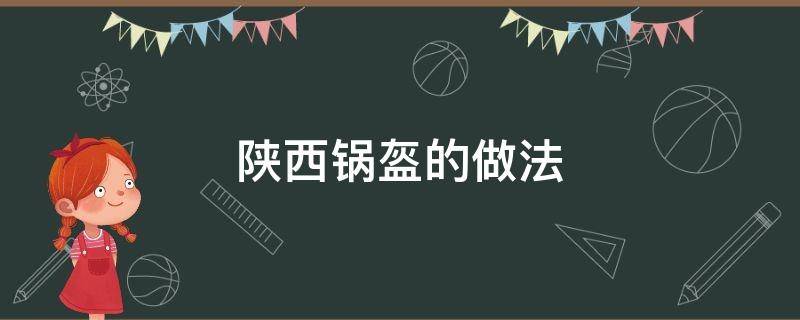 陕西锅盔的做法